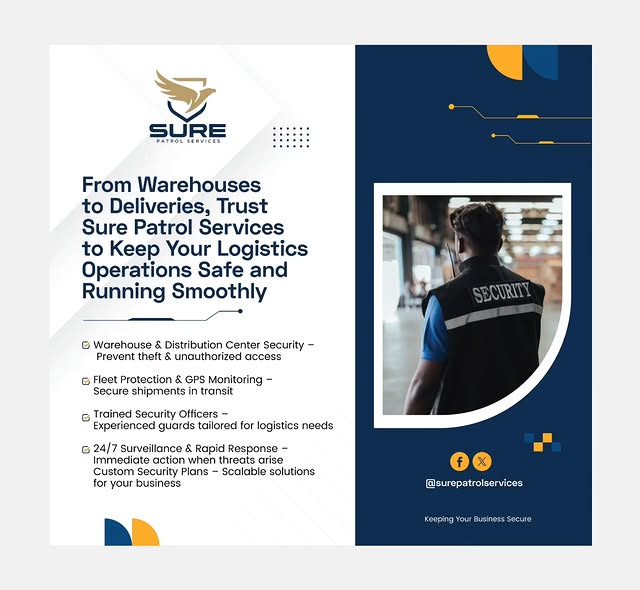 SURE
PATROL SERVICES

From Warehouses to Deliveries, Trust Sure Patrol Services to Keep Your Logistics Operations Safe and Running Smoothly

Warehouse & Distribution Center Security – Prevent theft & unauthorized access

Fleet Protection & GPS Monitoring – Secure shipments in transit

Trained Security Officers – Experienced guards tailored for logistics needs

24/7 Surveillance & Rapid Response – Immediate action when threats arise Custom Security Plans – Scalable solutions for your business

SECURITY

@surepatrolservices

Keeping Your Business Secure